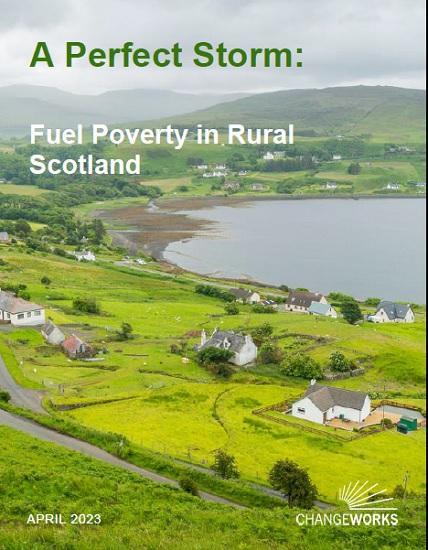 A Perfect Storm:

Fuel Poverty in Rural Scotland

APRIL 2023

CHANGEWORKS